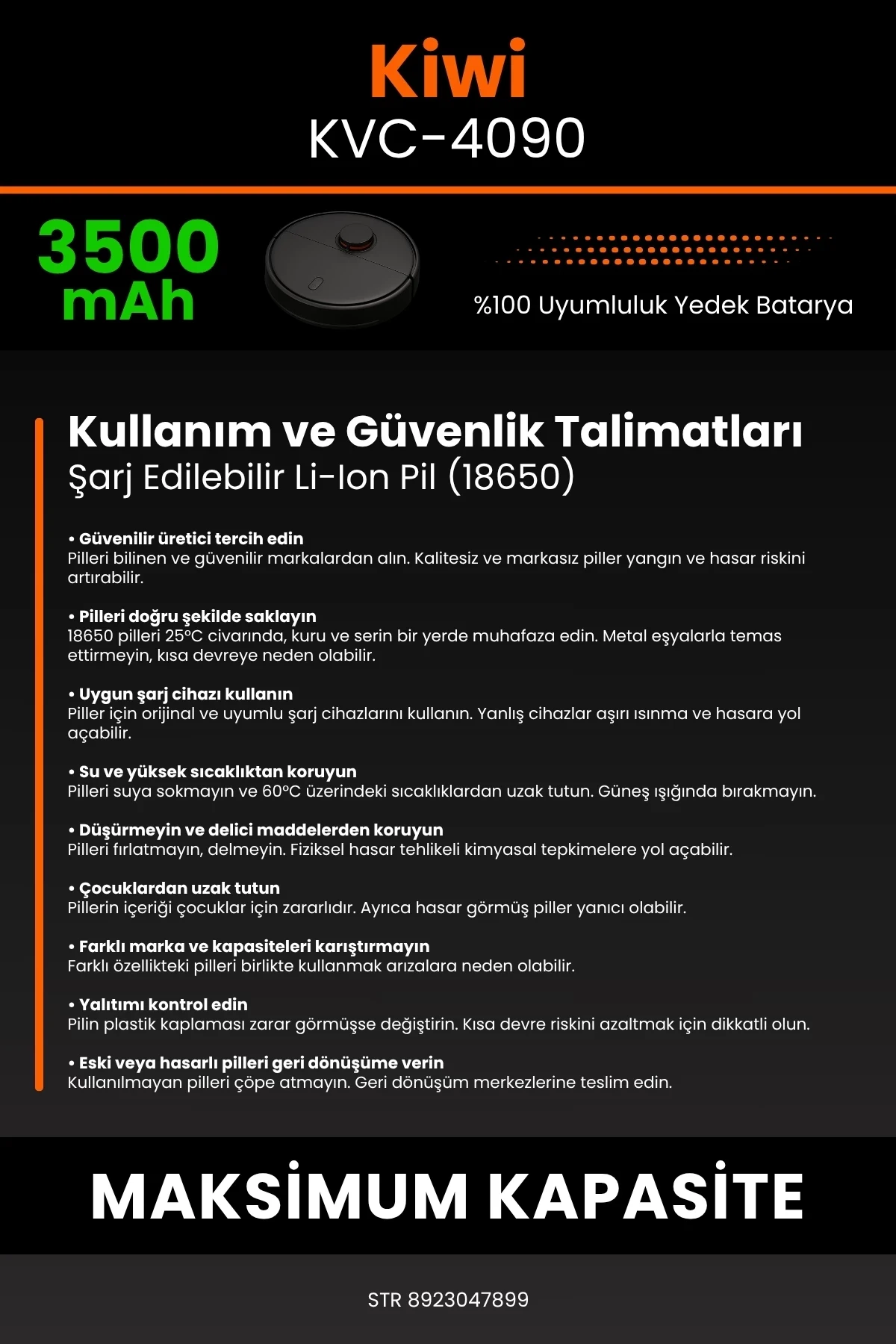 Kiwi
KVC-4090

3500
mAh

%100 Uyumluluk Yedek Batarya

Kullanım ve Güvenlik Talimatları
Şarj Edilebilir Li-Ion Pil (18650)

• Güvenilir üretici tercih edin
Pilleri bilinen ve güvenilir markalardan alın. Kalitesiz ve markasız piller yangın ve hasar riskini artırabilir.

• Pilleri doğru şekilde saklayın
18650 pilleri 25°C civarında, kuru ve serin bir yerde muhafaza edin. Metal eşyalarla temas ettirmeyin, kısa devreye neden olabilir.

• Uygun şarj cihazı kullanın
Piller için orijinal ve uyumlu şarj cihazlarını kullanın. Yanlış cihazlar aşırı ısınma ve hasara yol açabilir.

• Su ve yüksek sıcaklıktan koruyun
Pilleri suya sokmayın ve 60°C üzerindeki sıcaklıklardan uzak tutun. Güneş ışığında bırakmayın.

• Düşürmeyin ve delici maddelerden koruyun
Pilleri fırlatmayın, delmeyin. Fiziksel hasar tehlikeli kimyasal tepkimelere yol açabilir.

• Çocuklardan uzak tutun
Pillerin içeriği çocuklar için zararlıdır. Ayrıca hasar görmüş piller yanıcı olabilir.

• Farklı marka ve kapasiteleri karıştırmayın
Farklı özellikteki pilleri birlikte kullanmak arızalara neden olabilir.

• Yalıtımı kontrol edin
Pilin plastik kaplaması zarar görmüşse değiştirin. Kısa devre riskini azaltmak için dikkatli olun.

• Eski veya hasarlı pilleri geri dönüşüme verin
Kullanılmayan pilleri çöpe atmayın. Geri dönüşüm merkezlerine teslim edin.

MAKSİMUM KAPASİTE

STR 8923047899